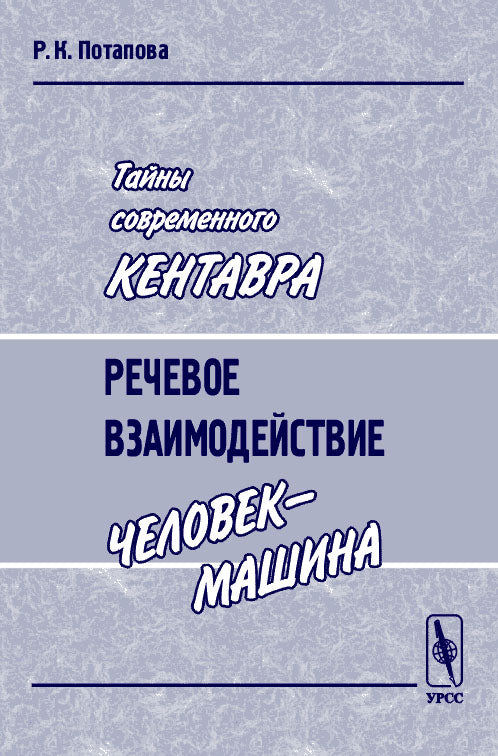 Р. К. Потапова

Тайны современного КЕНТАВРА

РЕЧЕВОЕ ВЗАИМОДЕЙСТВИЕ

ЧЕЛОВЕК— МАШИНА

УРСС